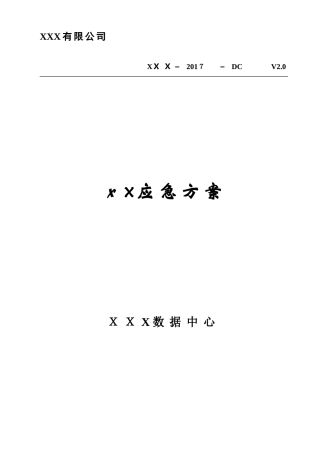 XXX有限公司

XXX－2017－DC V2.0

xX应急方案

XXX数据中心